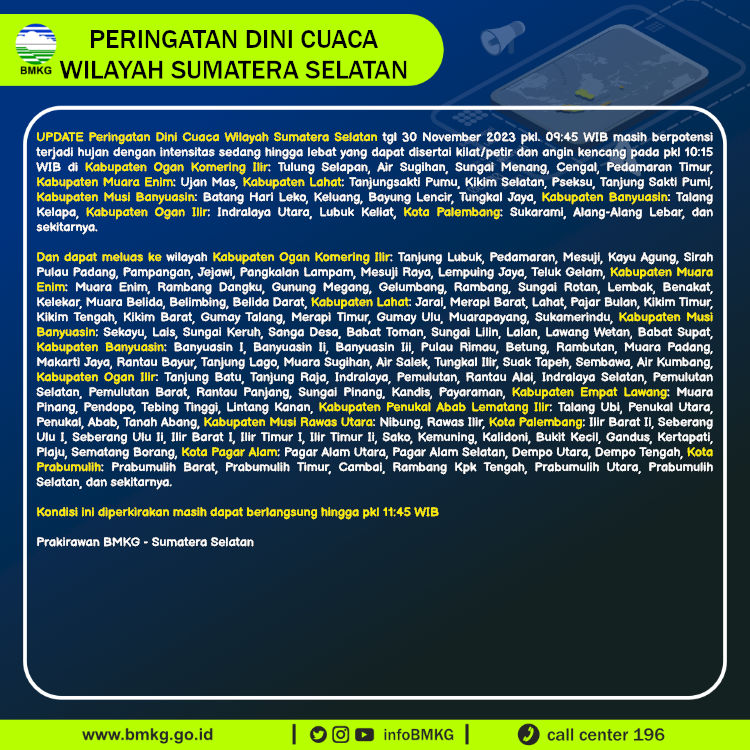 BMKG

PERINGATAN DINI CUACA
WILAYAH SUMATERA SELATAN

UPDATE Peringatan Dini Cuaca Wilayah Sumatera Selatan tgl 30 November 2023 pkl. 09:45 WIB masih berpotensi terjadi hujan dengan intensitas sedang hingga lebat yang dapat disertai kilat/petir dan angin kencang pada pkl 10:15 WIB di Kabupaten Ogan Komering Ilir: Tulung Selapan, Air Sugihan, Sungai Menang, Cengal, Pedamaran Timur, Kabupaten Muara Enim: Ujan Mas, Kabupaten Lahat: Tanjungsakti Pumu, Kikim Selatan, Pseksu, Tanjung Sakti Pumi, Kabupaten Musi Banyuasin: Batang Hari Leko, Keluang, Bayung Lencir, Tungkal Jaya, Kabupaten Banyuasin: Talang Kelapa, Kabupaten Ogan Ilir: Indralaya Utara, Lubuk Keliat, Kota Palembang: Sukarami, Alang-Alang Lebar, dan sekitarnya.

Dan dapat meluas ke wilayah Kabupaten Ogan Komering Ilir: Tanjung Lubuk, Pedamaran, Mesuji, Kayu Agung, Sirah Pulau Padang, Pampangan, Jejawi, Pangkalan Lampam, Mesuji Raya, Lempuing Jaya, Teluk Gelam, Kabupaten Muara Enim: Muara Enim, Rambang Dangku, Gunung Megang, Gelumbang, Rambang, Sungai Rotan, Lembak, Benakat, Kelekar, Muara Belida, Belimbing, Belida Darat, Kabupaten Lahat: Jarai, Merapi Barat, Lahat, Pajar Bulan, Kikim Timur, Kikim Tengah, Kikim Barat, Gumay Talang, Merapi Timur, Gumay Ulu, Muarapayang, Sukamerindu, Kabupaten Musi Banyuasin: Sekayu, Lais, Sungai Keruh, Sanga Desa, Babat Toman, Sungai Lilin, Lalan, Lawang Wetan, Babat Supat, Kabupaten Banyuasin: Banyuasin I, Banyuasin Ii, Banyuasin Iii, Pulau Rimau, Betung, Rambutan, Muara Padang, Makarti Jaya, Rantau Bayur, Tanjung Lago, Muara Sugihan, Air Salek, Tungkal Ilir, Suak Tapeh, Sembawa, Air Kumbang, Kabupaten Ogan Ilir: Tanjung Batu, Tanjung Raja, Indralaya, Pemulutan, Rantau Alai, Indralaya Selatan, Pemulutan Selatan, Pemulutan Barat, Rantau Panjang, Sungai Pinang, Kandis, Payaraman, Kabupaten Empat Lawang: Muara Pinang, Pendopo, Tebing Tinggi, Lintang Kanan, Kabupaten Penukal Abab Lematang Ilir: Talang Ubi, Penukal Utara, Penukal, Abab, Tanah Abang, Kabupaten Musi Rawas Utara: Nibung, Rawas Ilir, Kota Palembang: Ilir Barat Ii, Seberang Ulu I, Seberang Ulu Ii, Ilir Barat I, Ilir Timur I, Ilir Timur Ii, Sako, Kemuning, Kalidoni, Bukit Kecil, Gandus, Kertapati, Plaju, Sematang Borang, Kota Pagar Alam: Pagar Alam Utara, Pagar Alam Selatan, Dempo Utara, Dempo Tengah, Kota Prabumulih: Prabumulih Barat, Prabumulih Timur, Cambai, Rambang Kpk Tengah, Prabumulih Utara, Prabumulih Selatan, dan sekitarnya.

Kondisi ini diperkirakan masih dapat berlangsung hingga pkl 11:45 WIB

Prakirawan BMKG - Sumatera Selatan

www.bmkg.go.id | infoBMKG | call center 196